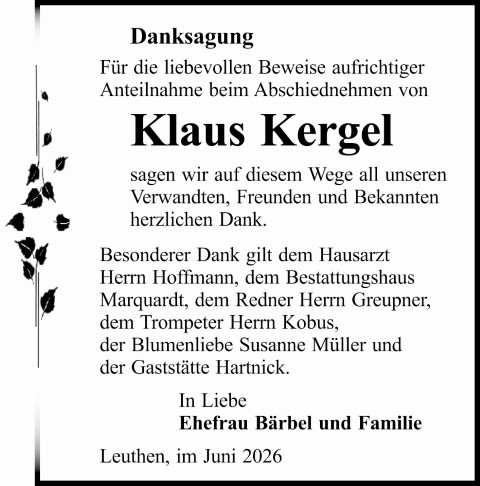 Danksagung

Für die liebevollen Beweise aufrichtiger Anteilnahme beim Abschiednehmen von

Klaus Kergel

sagen wir auf diesem Wege all unseren Verwandten, Freunden und Bekannten herzlichen Dank.

Besonderer Dank gilt dem Hausarzt Herrn Hoffmann, dem Bestattungshaus Marquardt, dem Redner Herrn Greupner, dem Trompeter Herrn Kobus, der Blumenliebe Susanne Müller und der Gaststätte Hartnick.

In Liebe
Ehefrau Bärbel und Familie

Leuthen, im Juni 2026